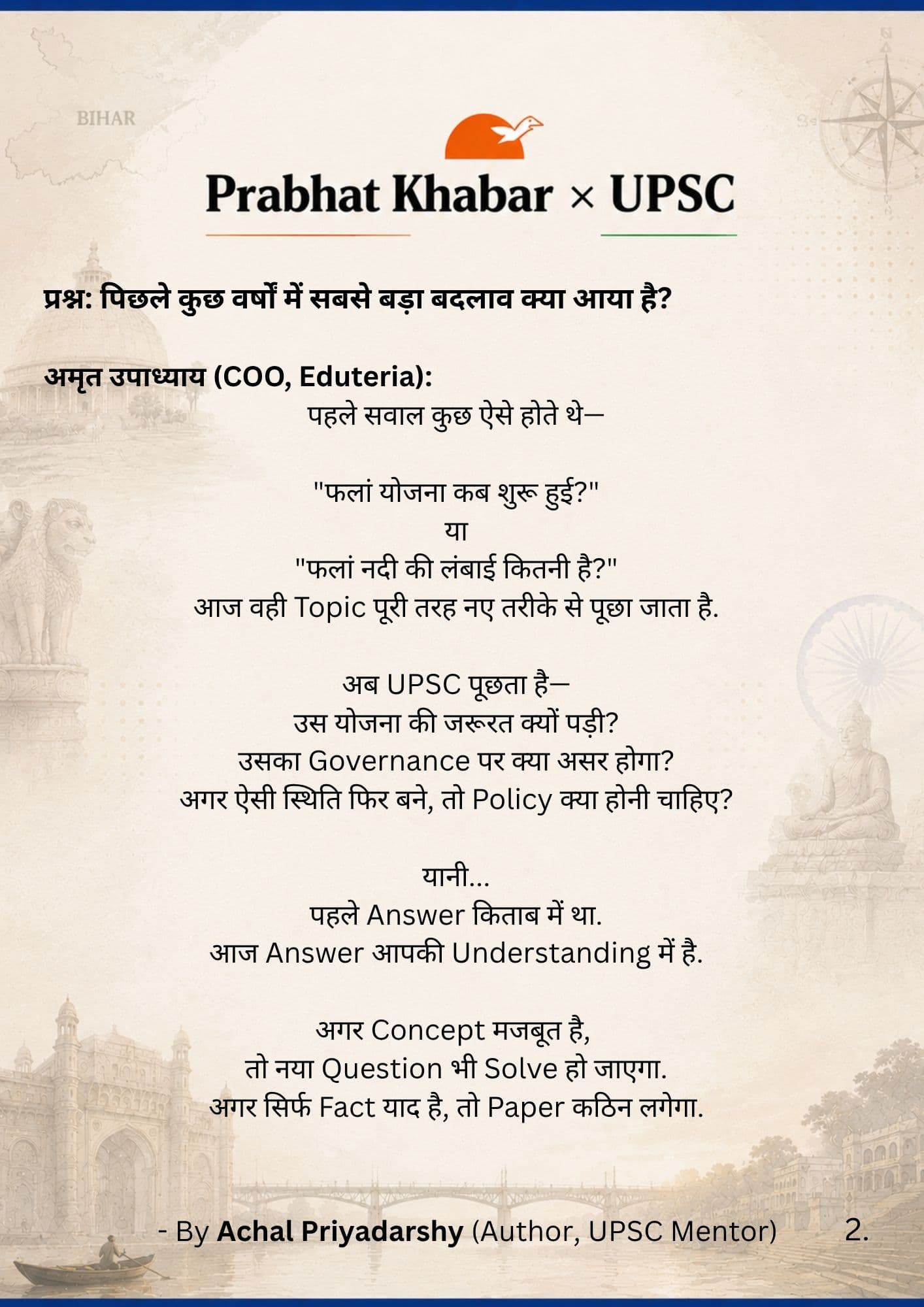 BIHAR

Prabhat Khabar × UPSC

प्रश्न: पिछले कुछ वर्षों में सबसे बड़ा बदलाव क्या आया है?

अमृत उपाध्याय (COO, Eduteria):

पहले सवाल कुछ ऐसे होते थे—

"फलां योजना कब शुरू हुई?"
या
"फलां नदी की लंबाई कितनी है?"
आज वही Topic पूरी तरह नए तरीके से पूछा जाता है.

अब UPSC पूछता है—
उस योजना की जरूरत क्यों पड़ी?
उसका Governance पर क्या असर होगा?
अगर ऐसी स्थिति फिर बने, तो Policy क्या होनी चाहिए?

यानी...
पहले Answer किताब में था.
आज Answer आपकी Understanding में है.

अगर Concept मजबूत है,
तो नया Question भी Solve हो जाएगा.
अगर सिर्फ Fact याद है, तो Paper कठिन लगेगा.

- By Achal Priyadarshy (Author, UPSC Mentor)

2.